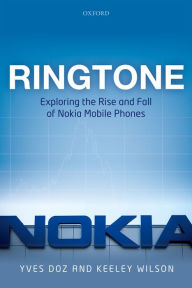 OXFORD

RINGTONE

Exploring the Rise and Fall of Nokia Mobile Phones

NOKIA

YVES DOZ AND KEELEY WILSON